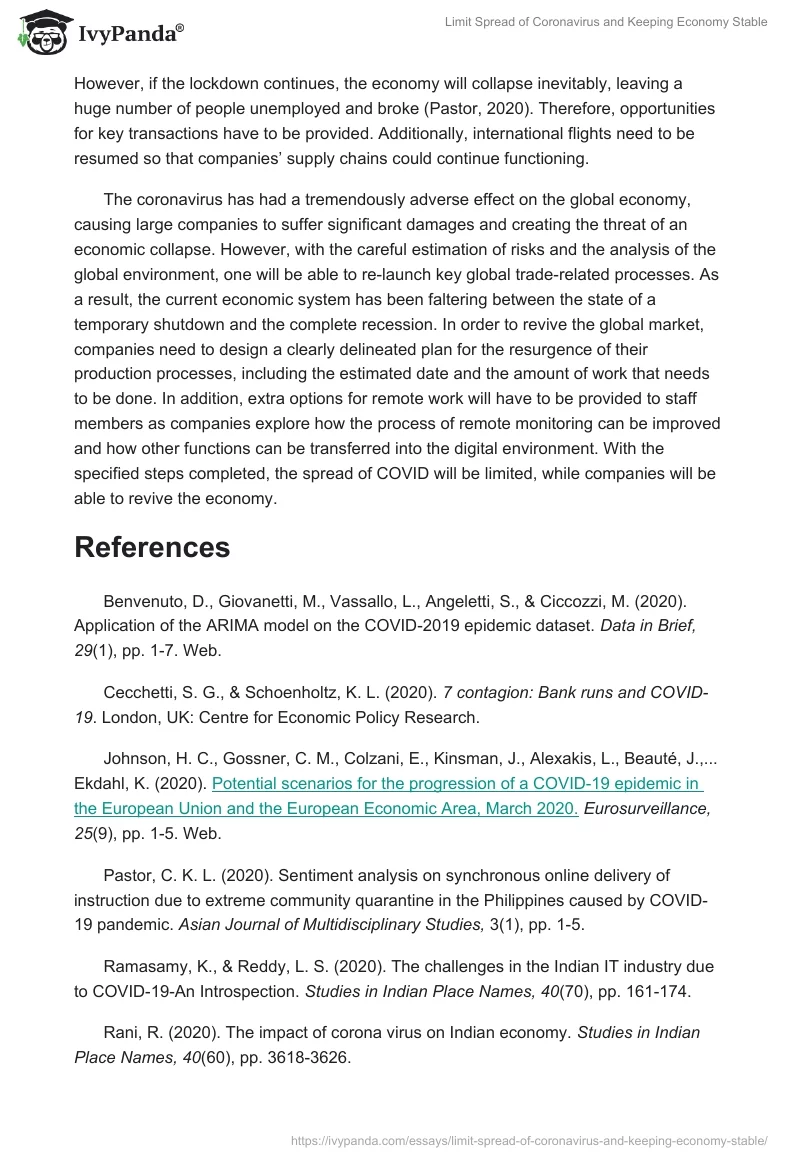 IvyPanda®

Limit Spread of Coronavirus and Keeping Economy Stable

However, if the lockdown continues, the economy will collapse inevitably, leaving a huge number of people unemployed and broke (Pastor, 2020). Therefore, opportunities for key transactions have to be provided. Additionally, international flights need to be resumed so that companies' supply chains could continue functioning.

The coronavirus has had a tremendously adverse effect on the global economy, causing large companies to suffer significant damages and creating the threat of an economic collapse. However, with the careful estimation of risks and the analysis of the global environment, one will be able to re-launch key global trade-related processes. As a result, the current economic system has been faltering between the state of a temporary shutdown and the complete recession. In order to revive the global market, companies need to design a clearly delineated plan for the resurgence of their production processes, including the estimated date and the amount of work that needs to be done. In addition, extra options for remote work will have to be provided to staff members as companies explore how the process of remote monitoring can be improved and how other functions can be transferred into the digital environment. With the specified steps completed, the spread of COVID will be limited, while companies will be able to revive the economy.

References

Benvenuto, D., Giovanetti, M., Vassallo, L., Angeletti, S., & Ciccozzi, M. (2020). Application of the ARIMA model on the COVID-2019 epidemic dataset. Data in Brief, 29(1), pp. 1-7. Web.

Cecchetti, S. G., & Schoenholtz, K. L. (2020). 7 contagion: Bank runs and COVID-19. London, UK: Centre for Economic Policy Research.

Johnson, H. C., Gossner, C. M., Colzani, E., Kinsman, J., Alexakis, L., Beauté, J.,... Ekdahl, K. (2020). Potential scenarios for the progression of a COVID-19 epidemic in the European Union and the European Economic Area, March 2020. Eurosurveillance, 25(9), pp. 1-5. Web.

Pastor, C. K. L. (2020). Sentiment analysis on synchronous online delivery of instruction due to extreme community quarantine in the Philippines caused by COVID-19 pandemic. Asian Journal of Multidisciplinary Studies, 3(1), pp. 1-5.

Ramasamy, K., & Reddy, L. S. (2020). The challenges in the Indian IT industry due to COVID-19-An Introspection. Studies in Indian Place Names, 40(70), pp. 161-174.

Rani, R. (2020). The impact of corona virus on Indian economy. Studies in Indian Place Names, 40(60), pp. 3618-3626.

https://ivypanda.com/essays/limit-spread-of-coronavirus-and-keeping-economy-stable/